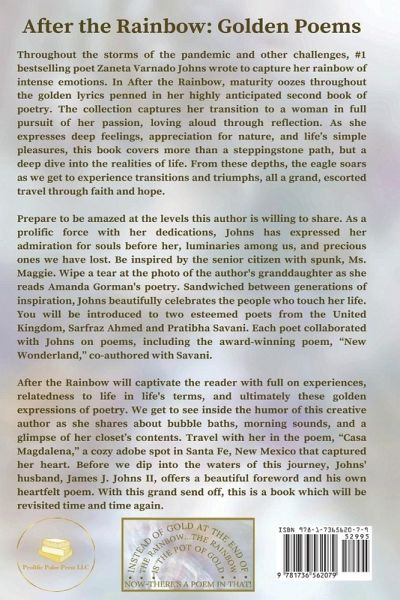 After the Rainbow: Golden Poems

Throughout the storms of the pandemic and other challenges, #1 bestselling poet Zaneta Varnado Johns wrote to capture her rainbow of intense emotions. In After the Rainbow, maturity oozes throughout the golden lyrics penned in her highly anticipated second book of poetry. The collection captures her transition to a woman in full pursuit of her passion, loving aloud through reflection. As she expresses deep feelings, appreciation for nature, and life's simple pleasures, this book covers more than a steppingstone path, but a deep dive into the realities of life. From these depths, the eagle soars as we get to experience transitions and triumphs, all a grand, escorted travel through faith and hope.

Prepare to be amazed at the levels this author is willing to share. As a prolific force with her dedications, Johns has expressed her admiration for souls before her, luminaries among us, and precious ones we have lost. Be inspired by the senior citizen with spunk, Ms. Maggie. Wipe a tear at the photo of the author's granddaughter as she reads Amanda Gorman's poetry. Sandwiched between generations of inspiration, Johns beautifully celebrates the people who touch her life. You will be introduced to two esteemed poets from the United Kingdom, Sarfraz Ahmed and Pratibha Savani. Each poet collaborated with Johns on poems, including the award-winning poem, "New Wonderland," co-authored with Savani.

After the Rainbow will captivate the reader with full on experiences, relatedness to life in life's terms, and ultimately these golden expressions of poetry. We get to see inside the humor of this creative author as she shares about bubble baths, morning sounds, and a glimpse of her closet's contents. Travel with her in the poem, "Casa Magdalena," a cozy adobe spot in Santa Fe, New Mexico that captured her heart. Before we dip into the waters of this journey, Johns' husband, James J. Johns II, offers a beautiful foreword and his own heartfelt poem. With this grand send off, this is a book which will be revisited time and time again.

Prolific Pulse Press LLC

INSTEAD OF GOLD AT THE END OF THE RAINBOW...THE RAINBOW IS THE POT OF GOLD

NOW-THERE'S A POEM IN THAT!

ISBN 978-1-7365620-7-9

52995

9 781736 562079